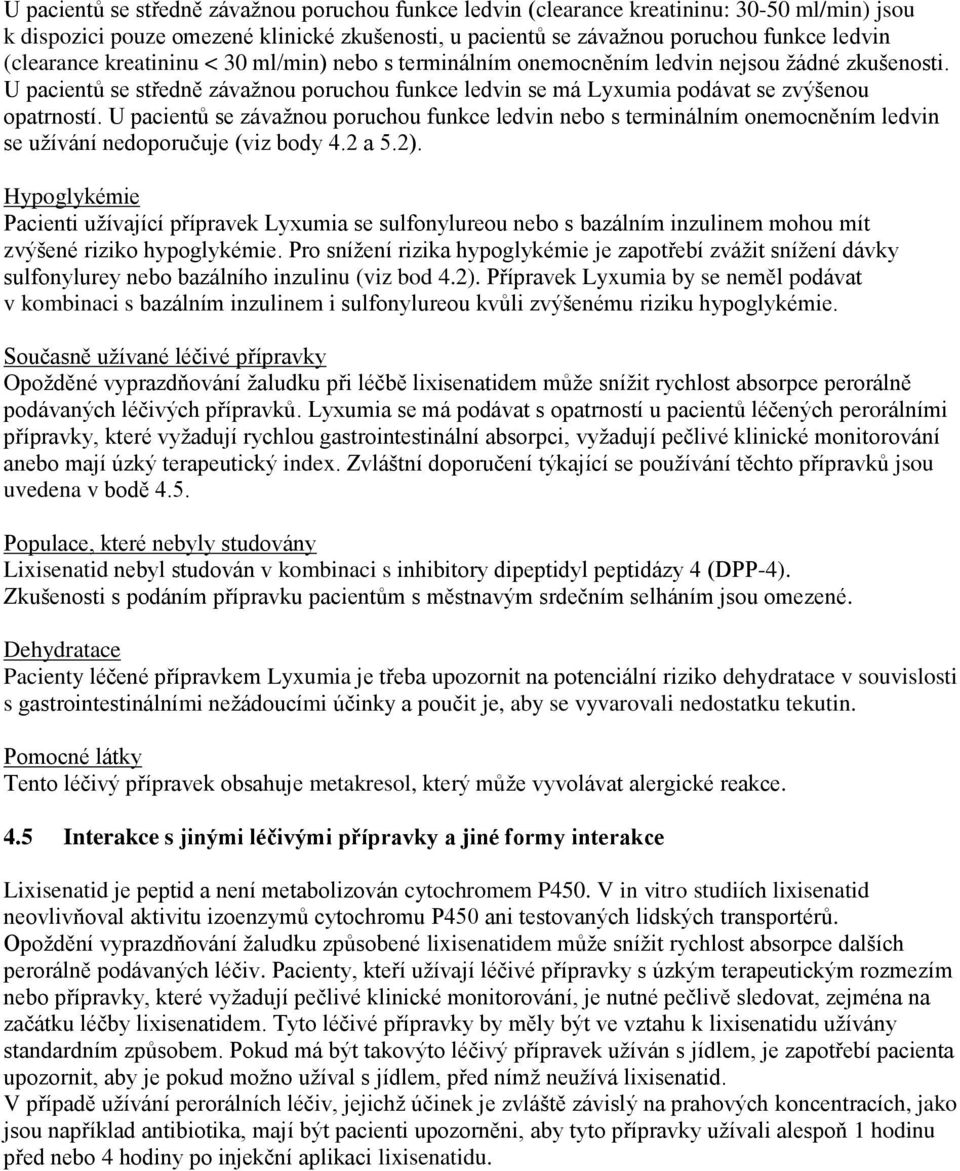 U pacientů se středně závažnou poruchou funkce ledvin (clearance kreatininu: 30-50 ml/min) jsou k dispozici pouze omezené klinické zkušenosti, u pacientů se závažnou poruchou funkce ledvin (clearance kreatininu < 30 ml/min) nebo s terminálním onemocněním ledvin nejsou žádné zkušenosti. U pacientů se středně závažnou poruchou funkce ledvin se má Lyxumia podávat se zvýšenou opatrností. U pacientů se závažnou poruchou funkce ledvin nebo s terminálním onemocněním ledvin se užívání nedoporučuje (viz body 4.2 a 5.2).

Hypoglykémie
Pacienti užívající přípravek Lyxumia se sulfonylureou nebo s bazálním inzulinem mohou mít zvýšené riziko hypoglykémie. Pro snížení rizika hypoglykémie je zapotřebí zvážit snížení dávky sulfonylurey nebo bazálního inzulinu (viz bod 4.2). Přípravek Lyxumia by se neměl podávat v kombinaci s bazálním inzulinem i sulfonylureou kvůli zvýšenému riziku hypoglykémie.

Současně užívané léčivé přípravky
Opožděné vyprazdňování žaludku při léčbě lixisenatidem může snížit rychlost absorpce perorálně podávaných léčivých přípravků. Lyxumia se má podávat s opatrností u pacientů léčených perorálními přípravky, které vyžadují rychlou gastrointestinální absorpci, vyžadují pečlivé klinické monitorování anebo mají úzký terapeutický index. Zvláštní doporučení týkající se používání těchto přípravků jsou uvedena v bodě 4.5.

Populace, které nebyly studovány
Lixisenatid nebyl studován v kombinaci s inhibitory dipeptidyl peptidázy 4 (DPP-4). Zkušenosti s podáním přípravku pacientům s městnavým srdečním selháním jsou omezené.

Dehydratace
Pacienty léčené přípravkem Lyxumia je třeba upozornit na potenciální riziko dehydratace v souvislosti s gastrointestinálními nežádoucími účinky a poučit je, aby se vyvarovali nedostatku tekutin.

Pomocné látky
Tento léčivý přípravek obsahuje metakresol, který může vyvolávat alergické reakce.

4.5 Interakce s jinými léčivými přípravky a jiné formy interakce

Lixisenatid je peptid a není metabolizován cytochromem P450. V in vitro studiích lixisenatid neovlivňoval aktivitu izoenzymů cytochromu P450 ani testovaných lidských transportérů.
Opoždění vyprazdňování žaludku způsobené lixisenatidem může snížit rychlost absorpce dalších perorálně podávaných léčiv. Pacienty, kteří užívají léčivé přípravky s úzkým terapeutickým rozmezím nebo přípravky, které vyžadují pečlivé klinické monitorování, je nutné pečlivě sledovat, zejména na začátku léčby lixisenatidem. Tyto léčivé přípravky by měly být ve vztahu k lixisenatidu užívány standardním způsobem. Pokud má být takovýto léčivý přípravek užíván s jídlem, je zapotřebí pacienta upozornit, aby je pokud možno užíval s jídlem, před nímž neužívá lixisenatid.
V případě užívání perorálních léčiv, jejichž účinek je zvláště závislý na prahových koncentracích, jako jsou například antibiotika, mají být pacienti upozorněni, aby tyto přípravky užívali alespoň 1 hodinu před nebo 4 hodiny po injekční aplikaci lixisenatidu.